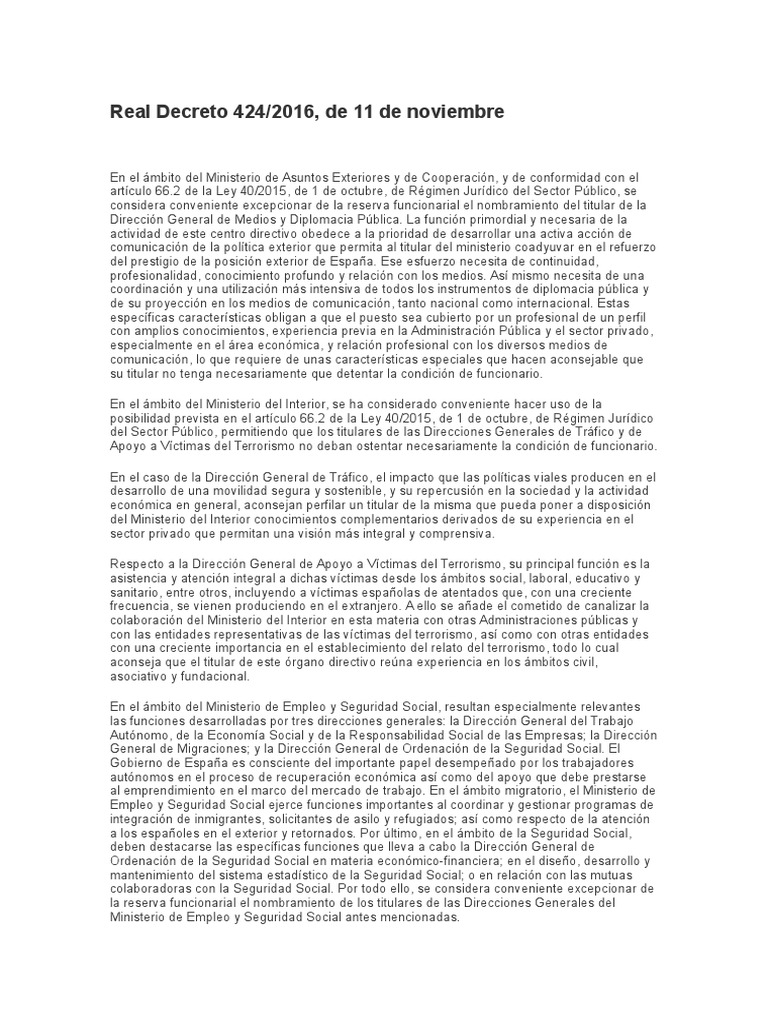 Real Decreto 424/2016, de 11 de noviembre

En el ámbito del Ministerio de Asuntos Exteriores y de Cooperación, y de conformidad con el artículo 66.2 de la Ley 40/2015, de 1 de octubre, de Régimen Jurídico del Sector Público, se considera conveniente excepcionar de la reserva funcionarial el nombramiento del titular de la Dirección General de Medios y Diplomacia Pública. La función primordial y necesaria de la actividad de este centro directivo obedece a la prioridad de desarrollar una activa acción de comunicación de la política exterior que permita al titular del ministerio coadyuvar en el refuerzo del prestigio de la posición exterior de España. Ese esfuerzo necesita de continuidad, profesionalidad, conocimiento profundo y relación con los medios. Así mismo necesita de una coordinación y una utilización más intensiva de todos los instrumentos de diplomacia pública y de su proyección en los medios de comunicación, tanto nacional como internacional. Estas específicas características obligan a que el puesto sea cubierto por un profesional de un perfil con amplios conocimientos, experiencia previa en la Administración Pública y el sector privado, especialmente en el área económica, y relación profesional con los diversos medios de comunicación, lo que requiere de unas características especiales que hacen aconsejable que su titular no tenga necesariamente que detentar la condición de funcionario.

En el ámbito del Ministerio del Interior, se ha considerado conveniente hacer uso de la posibilidad prevista en el artículo 66.2 de la Ley 40/2015, de 1 de octubre, de Régimen Jurídico del Sector Público, permitiendo que los titulares de las Direcciones Generales de Tráfico y de Apoyo a Víctimas del Terrorismo no deban ostentar necesariamente la condición de funcionario.

En el caso de la Dirección General de Tráfico, el impacto que las políticas viales producen en el desarrollo de una movilidad segura y sostenible, y su repercusión en la sociedad y la actividad económica en general, aconsejan perfilar un titular de la misma que pueda poner a disposición del Ministerio del Interior conocimientos complementarios derivados de su experiencia en el sector privado que permitan una visión más integral y comprensiva.

Respecto a la Dirección General de Apoyo a Víctimas del Terrorismo, su principal función es la asistencia y atención integral a dichas víctimas desde los ámbitos social, laboral, educativo y sanitario, entre otros, incluyendo a víctimas españolas de atentados que, con una creciente frecuencia, se vienen produciendo en el extranjero. A ello se añade el cometido de canalizar la colaboración del Ministerio del Interior en esta materia con otras Administraciones públicas y con las entidades representativas de las víctimas del terrorismo, así como con otras entidades con una creciente importancia en el establecimiento del relato del terrorismo, todo lo cual aconseja que el titular de este órgano directivo reúna experiencia en los ámbitos civil, asociativo y fundacional.

En el ámbito del Ministerio de Empleo y Seguridad Social, resultan especialmente relevantes las funciones desarrolladas por tres direcciones generales: la Dirección General del Trabajo Autónomo, de la Economía Social y de la Responsabilidad Social de las Empresas; la Dirección General de Migraciones; y la Dirección General de Ordenación de la Seguridad Social. El Gobierno de España es consciente del importante papel desempeñado por los trabajadores autónomos en el proceso de recuperación económica así como del apoyo que debe prestarse al emprendimiento en el marco del mercado de trabajo. En el ámbito migratorio, el Ministerio de Empleo y Seguridad Social ejerce funciones importantes al coordinar y gestionar programas de integración de inmigrantes, solicitantes de asilo y refugiados; así como respecto de la atención a los españoles en el exterior y retornados. Por último, en el ámbito de la Seguridad Social, deben destacarse las específicas funciones que lleva a cabo la Dirección General de Ordenación de la Seguridad Social en materia económico-financiera; en el diseño, desarrollo y mantenimiento del sistema estadístico de la Seguridad Social; o en relación con las mutuas colaboradoras con la Seguridad Social. Por todo ello, se considera conveniente excepcionar de la reserva funcionarial el nombramiento de los titulares de las Direcciones Generales del Ministerio de Empleo y Seguridad Social antes mencionadas.